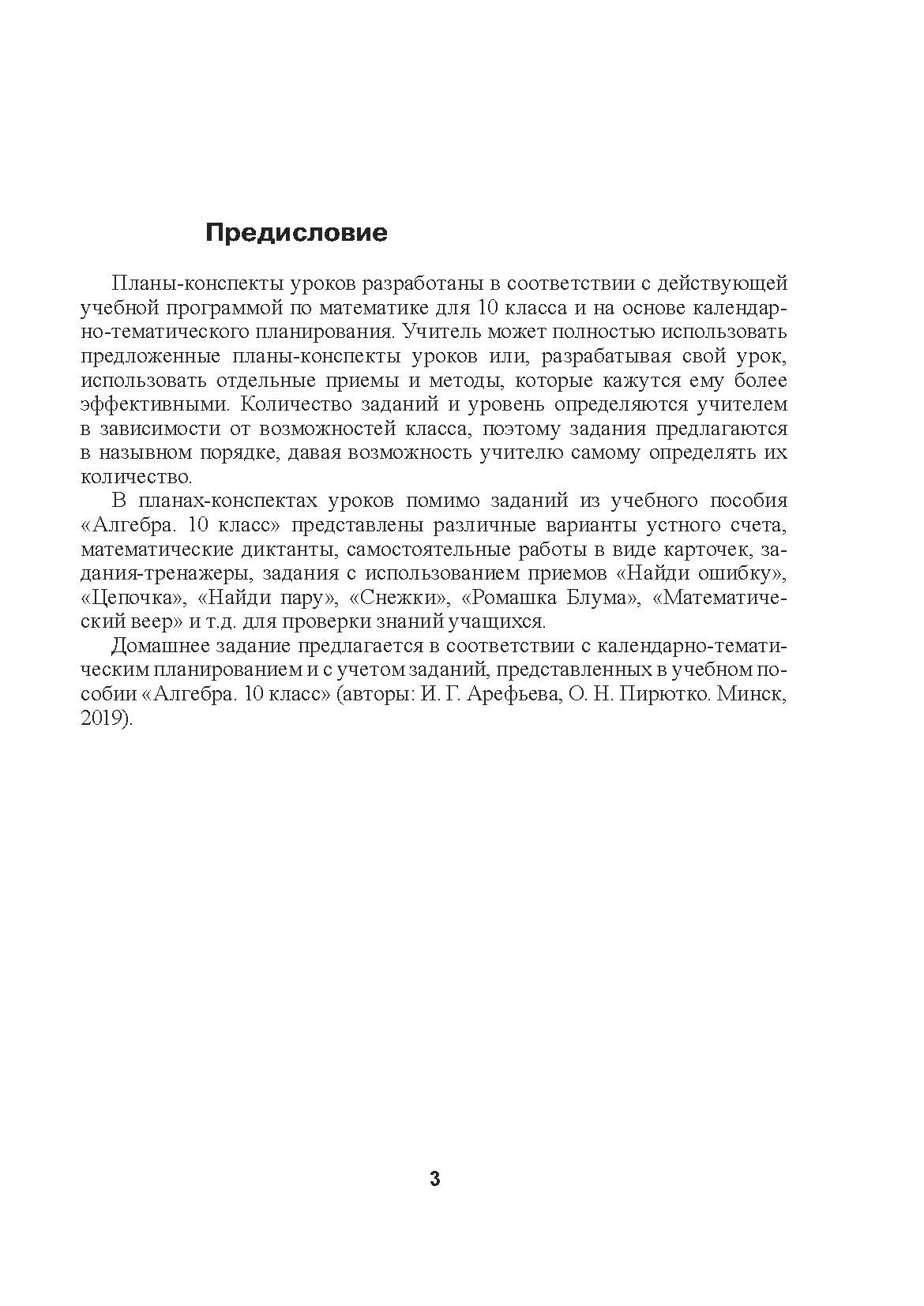 Предисловие

Планы-конспекты уроков разработаны в соответствии с действующей учебной программой по математике для 10 класса и на основе календарно-тематического планирования. Учитель может полностью использовать предложенные планы-конспекты уроков или, разрабатывая свой урок, использовать отдельные приемы и методы, которые кажутся ему более эффективными. Количество заданий и уровень определяются учителем в зависимости от возможностей класса, поэтому задания предлагаются в назывном порядке, давая возможность учителю самому определять их количество.

В планах-конспектах уроков помимо заданий из учебного пособия «Алгебра. 10 класс» представлены различные варианты устного счета, математические диктанты, самостоятельные работы в виде карточек, задания-тренажеры, задания с использованием приемов «Найди ошибку», «Цепочка», «Найди пару», «Снежки», «Ромашка Блума», «Математический веер» и т.д. для проверки знаний учащихся.

Домашнее задание предлагается в соответствии с календарно-тематическим планированием и с учетом заданий, представленных в учебном пособии «Алгебра. 10 класс» (авторы: И. Г. Арефьева, О. Н. Пирютко. Минск, 2019).

3